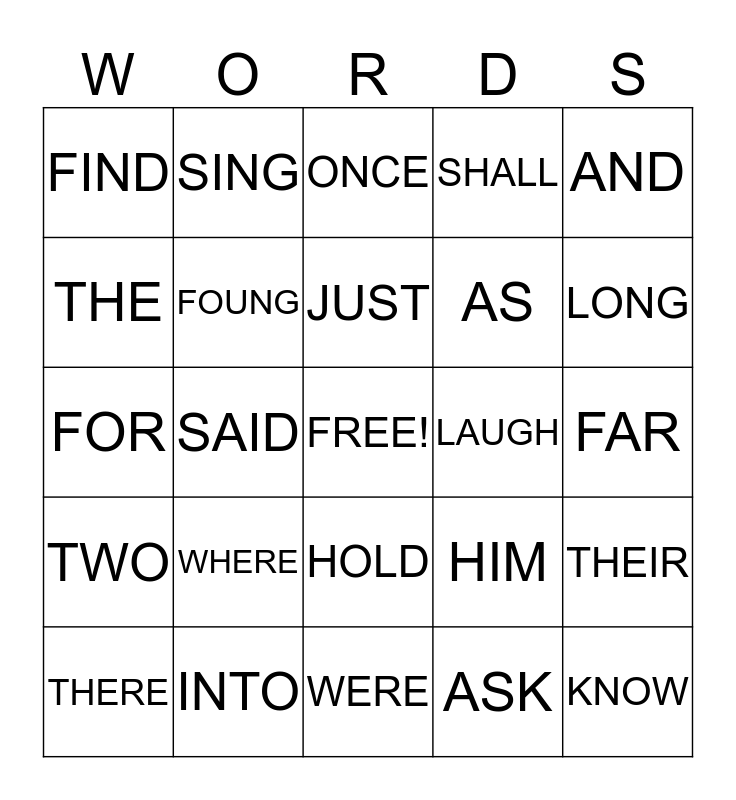 | W | O | R | D | S |
|---|---|---|---|---|
| FIND | SING | ONCE | SHALL | AND |
| THE | FOUNG | JUST | AS | LONG |
| FOR | SAID | FREE! | LAUGH | FAR |
| TWO | WHERE | HOLD | HIM | THEIR |
| THERE | INTO | WERE | ASK | KNOW |